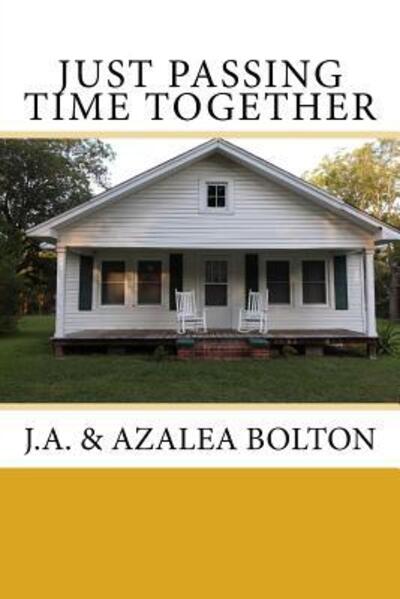 JUST PASSING TIME TOGETHER

J.A. & AZALEA BOLTON